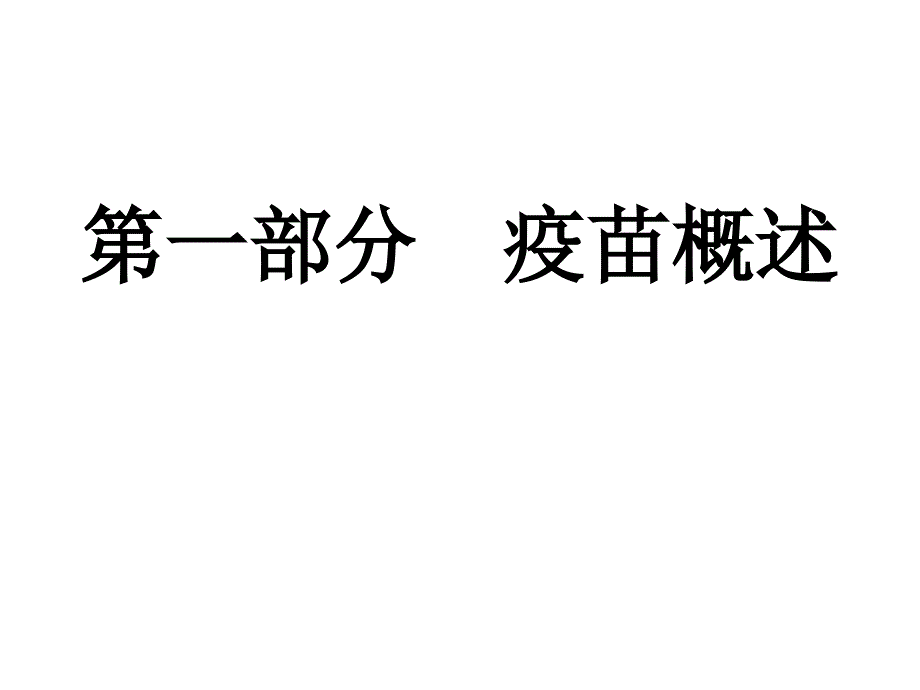 第一部分　疫苗概述